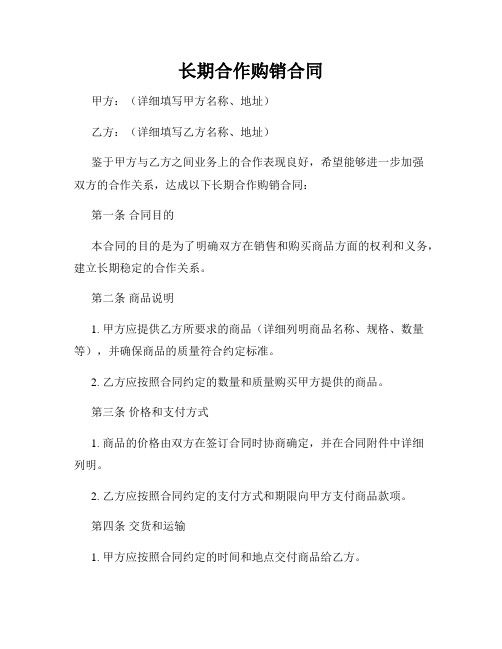 长期合作购销合同

甲方：（详细填写甲方名称、地址）

乙方：（详细填写乙方名称、地址）

鉴于甲方与乙方之间业务上的合作表现良好，希望能够进一步加强双方的合作关系，达成以下长期合作购销合同：

第一条 合同目的

本合同的目的是为了明确双方在销售和购买商品方面的权利和义务，建立长期稳定的合作关系。

第二条 商品说明

1. 甲方应提供乙方所要求的商品（详细列明商品名称、规格、数量等），并确保商品的质量符合约定标准。

2. 乙方应按照合同约定的数量和质量购买甲方提供的商品。

第三条 价格和支付方式

1. 商品的价格由双方在签订合同时协商确定，并在合同附件中详细列明。

2. 乙方应按照合同约定的支付方式和期限向甲方支付商品款项。

第四条 交货和运输

1. 甲方应按照合同约定的时间和地点交付商品给乙方。